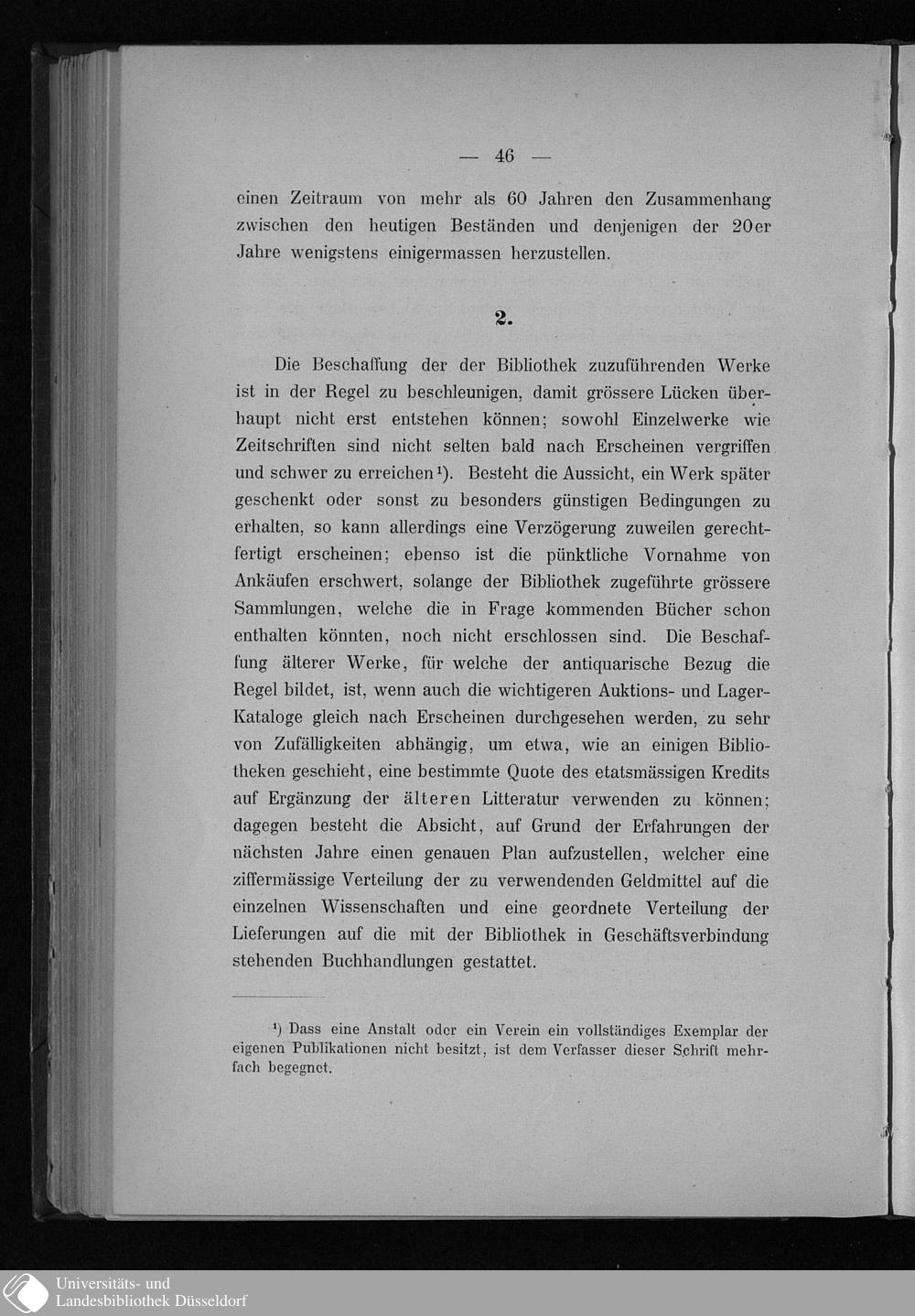 — 46 —

einen Zeitraum von mehr als 60 Jahren den Zusammenhang zwischen den heutigen Beständen und denjenigen der 20er Jahre wenigstens einigermassen herzustellen.

2.

Die Beschaffung der der Bibliothek zuzuführenden Werke ist in der Regel zu beschleunigen, damit grössere Lücken überhaupt nicht erst entstehen können; sowohl Einzelwerke wie Zeitschriften sind nicht selten bald nach Erscheinen vergriffen und schwer zu erreichen¹). Besteht die Aussicht, ein Werk später geschenkt oder sonst zu besonders günstigen Bedingungen zu erhalten, so kann allerdings eine Verzögerung zuweilen gerechtfertigt erscheinen; ebenso ist die pünktliche Vornahme von Ankäufen erschwert, solange der Bibliothek zugeführte grössere Sammlungen, welche die in Frage kommenden Bücher schon enthalten könnten, noch nicht erschlossen sind. Die Beschaffung älterer Werke, für welche der antiquarische Bezug die Regel bildet, ist, wenn auch die wichtigeren Auktions- und Lager-Kataloge gleich nach Erscheinen durchgesehen werden, zu sehr von Zufälligkeiten abhängig, um etwa, wie an einigen Bibliotheken geschieht, eine bestimmte Quote des etatsmässigen Kredits auf Ergänzung der älteren Litteratur verwenden zu können; dagegen besteht die Absicht, auf Grund der Erfahrungen der nächsten Jahre einen genauen Plan aufzustellen, welcher eine ziffermässige Verteilung der zu verwendenden Geldmittel auf die einzelnen Wissenschaften und eine geordnete Verteilung der Lieferungen auf die mit der Bibliothek in Geschäftsverbindung stehenden Buchhandlungen gestattet.

¹) Dass eine Anstalt oder ein Verein ein vollständiges Exemplar der eigenen Publikationen nicht besitzt, ist dem Verfasser dieser Schrift mehrfach begegnet.

Universitäts- und
Landesbibliothek Düsseldorf